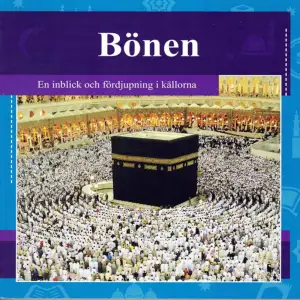 Bönen

En inblick och fördjupning i källorna